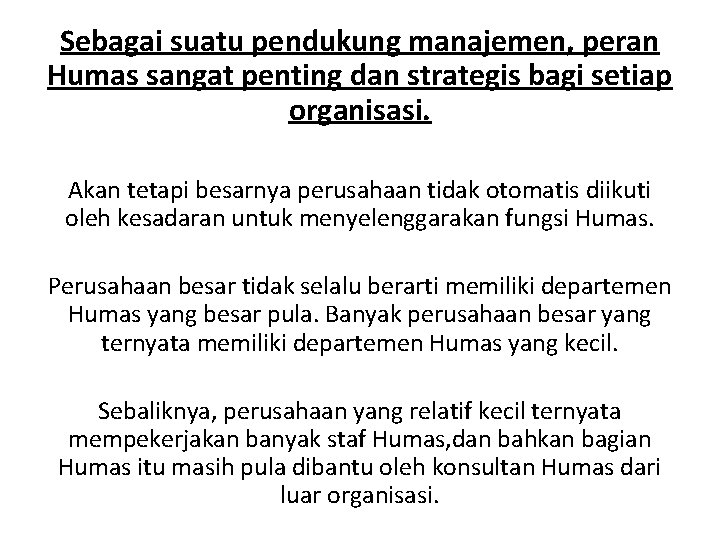 Sebagai suatu pendukung manajemen, peran Humas sangat penting dan strategis bagi setiap organisasi.

Akan tetapi besarnya perusahaan tidak otomatis diikuti oleh kesadaran untuk menyelenggarakan fungsi Humas.

Perusahaan besar tidak selalu berarti memiliki departemen Humas yang besar pula. Banyak perusahaan besar yang ternyata memiliki departemen Humas yang kecil.

Sebaliknya, perusahaan yang relatif kecil ternyata mempekerjakan banyak staf Humas,dan bahkan bagian Humas itu masih pula dibantu oleh konsultan Humas dari luar organisasi.